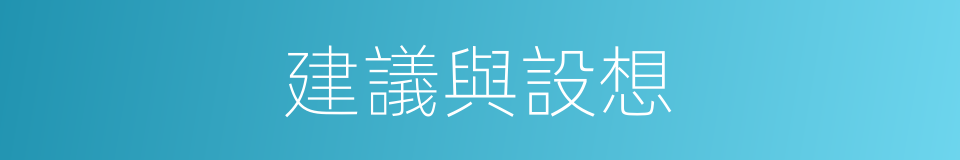 建議與設想